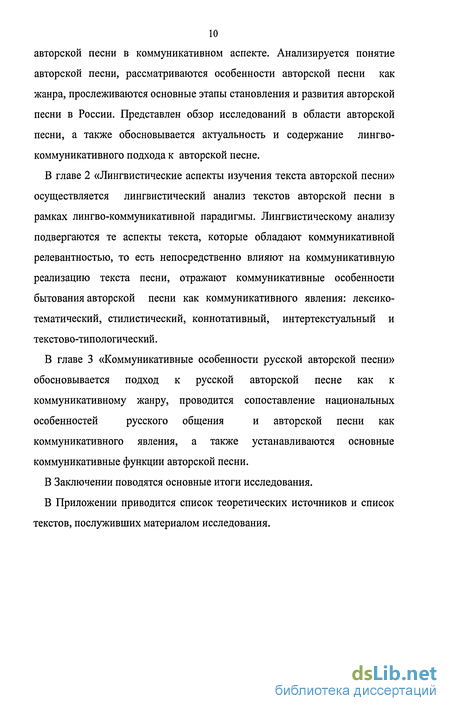 10

авторской песни в коммуникативном аспекте. Анализируется понятие авторской песни, рассматриваются особенности авторской песни как жанра, прослеживаются основные этапы становления и развития авторской песни в России. Представлен обзор исследований в области авторской песни, а также обосновывается актуальность и содержание лингво-коммуникативного подхода к авторской песне.

В главе 2 «Лингвистические аспекты изучения текста авторской песни» осуществляется лингвистический анализ текстов авторской песни в рамках лингво-коммуникативной парадигмы. Лингвистическому анализу подвергаются те аспекты текста, которые обладают коммуникативной релевантностью, то есть непосредственно влияют на коммуникативную реализацию текста песни, отражают коммуникативные особенности бытования авторской песни как коммуникативного явления: лексико-тематический, стилистический, коннотативный, интертекстуальный и текстово-типологический.

В главе 3 «Коммуникативные особенности русской авторской песни» обосновывается подход к русской авторской песне как к коммуникативному жанру, проводится сопоставление национальных особенностей русского общения и авторской песни как коммуникативного явления, а также устанавливаются основные коммуникативные функции авторской песни.

В Заключении поводятся основные итоги исследования.

В Приложении приводится список теоретических источников и список текстов, послуживших материалом исследования.

dsLib.net
библиотека диссертаций